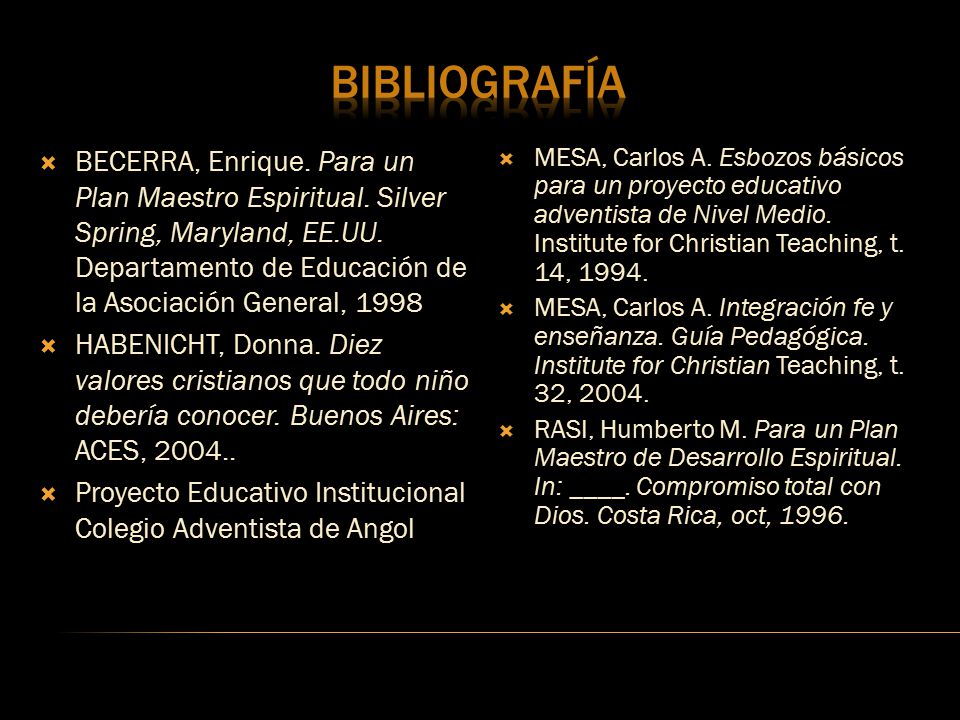 BIBLIOGRAFÍA

BECERRA, Enrique. Para un Plan Maestro Espiritual. Silver Spring, Maryland, EE.UU. Departamento de Educación de la Asociación General, 1998

HABENICHT, Donna. Diez valores cristianos que todo niño debería conocer. Buenos Aires: ACES, 2004..

Proyecto Educativo Institucional Colegio Adventista de Angol

MESA, Carlos A. Esbozos básicos para un proyecto educativo adventista de Nivel Medio. Institute for Christian Teaching, t. 14, 1994.

MESA, Carlos A. Integración fe y enseñanza. Guía Pedagógica. Institute for Christian Teaching, t. 32, 2004.

RASI, Humberto M. Para un Plan Maestro de Desarrollo Espiritual. In: ____. Compromiso total con Dios. Costa Rica, oct, 1996.